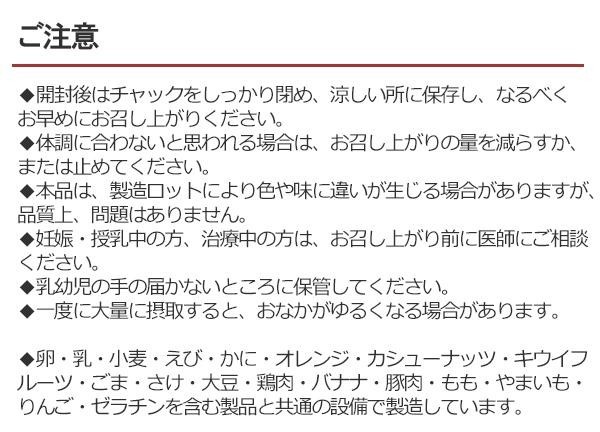 ご注意

◆開封後はチャックをしっかり閉め、涼しい所に保存し、なるべくお早めにお召し上がりください。
◆体調に合わないと思われる場合は、お召し上がりの量を減らすか、または止めてください。
◆本品は、製造ロットにより色や味に違いが生じる場合がありますが、品質上、問題はありません。
◆妊娠・授乳中の方、治療中の方は、お召し上がり前に医師にご相談ください。
◆乳幼児の手の届かないところに保管してください。
◆一度に大量に摂取すると、おなかがゆるくなる場合があります。

◆卵・乳・小麦・えび・かに・オレンジ・カシューナッツ・キウイフルーツ・ごま・さけ・大豆・鶏肉・バナナ・豚肉・もも・やまいも・りんご・ゼラチンを含む製品と共通の設備で製造しています。